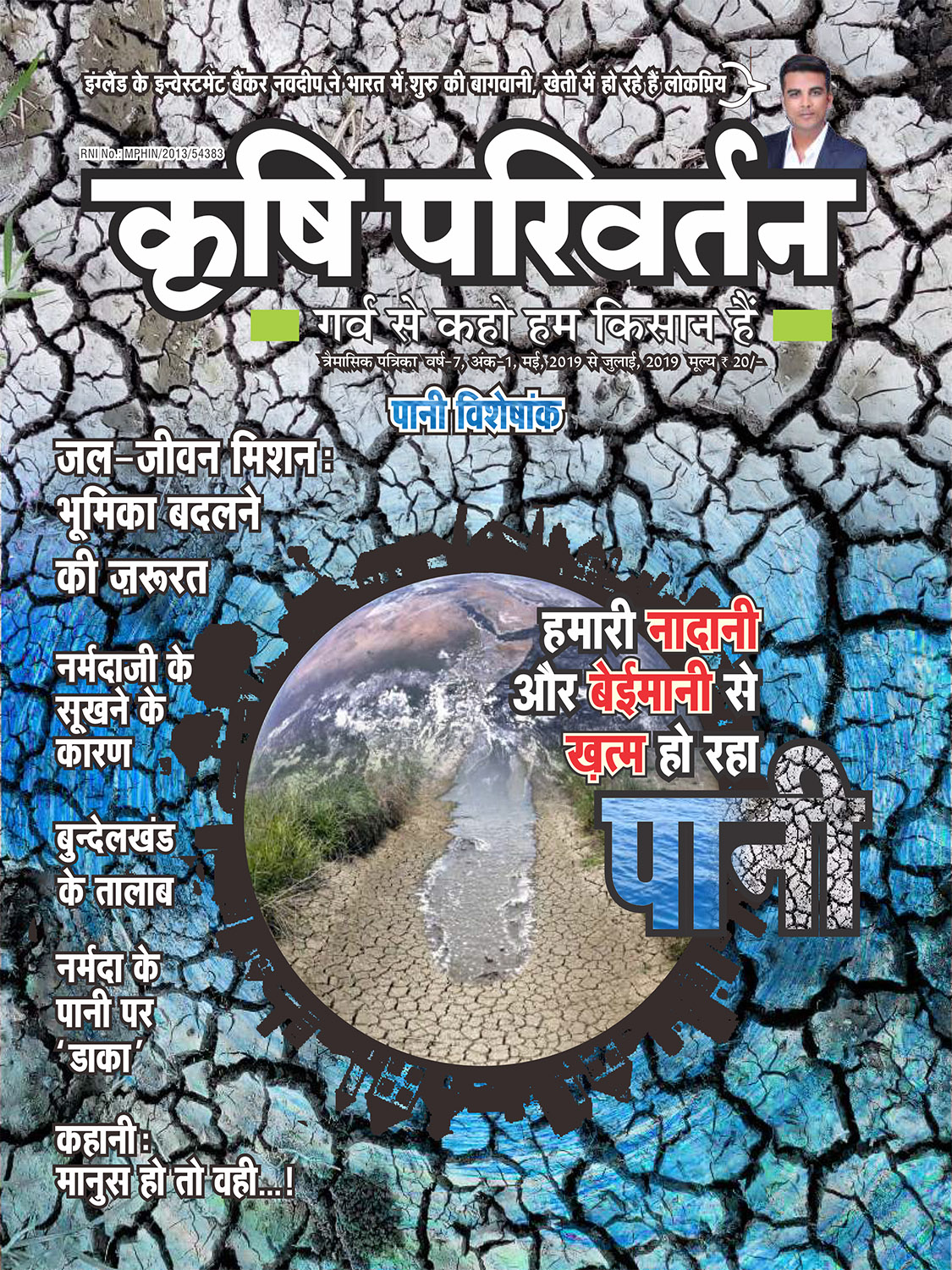 इंग्लैंड के इन्वेस्टमेंट बैंकर नवदीप ने भारत में शुरु की बागवानी, खेती में हो रहे हैं लोकप्रिय

RNI No.: MPHIN/2013/54383

कृषि परिवर्तन

गर्व से कहो हम किसान हैं

त्रैमासिक पत्रिका वर्ष-7, अंक-1, मई, 2019 से जुलाई, 2019 मूल्य ₹ 20/-

पानी विशेषांक

जल-जीवन मिशन: भूमिका बदलने की ज़रूरत

नर्मदाजी के सूखने के कारण

बुन्देलखंड के तालाब

नर्मदा के पानी पर 'डाका'

कहानी: मानुस हो तो वही...!

हमारी नादानी और बेईमानी से ख़त्म हो रहा पानी